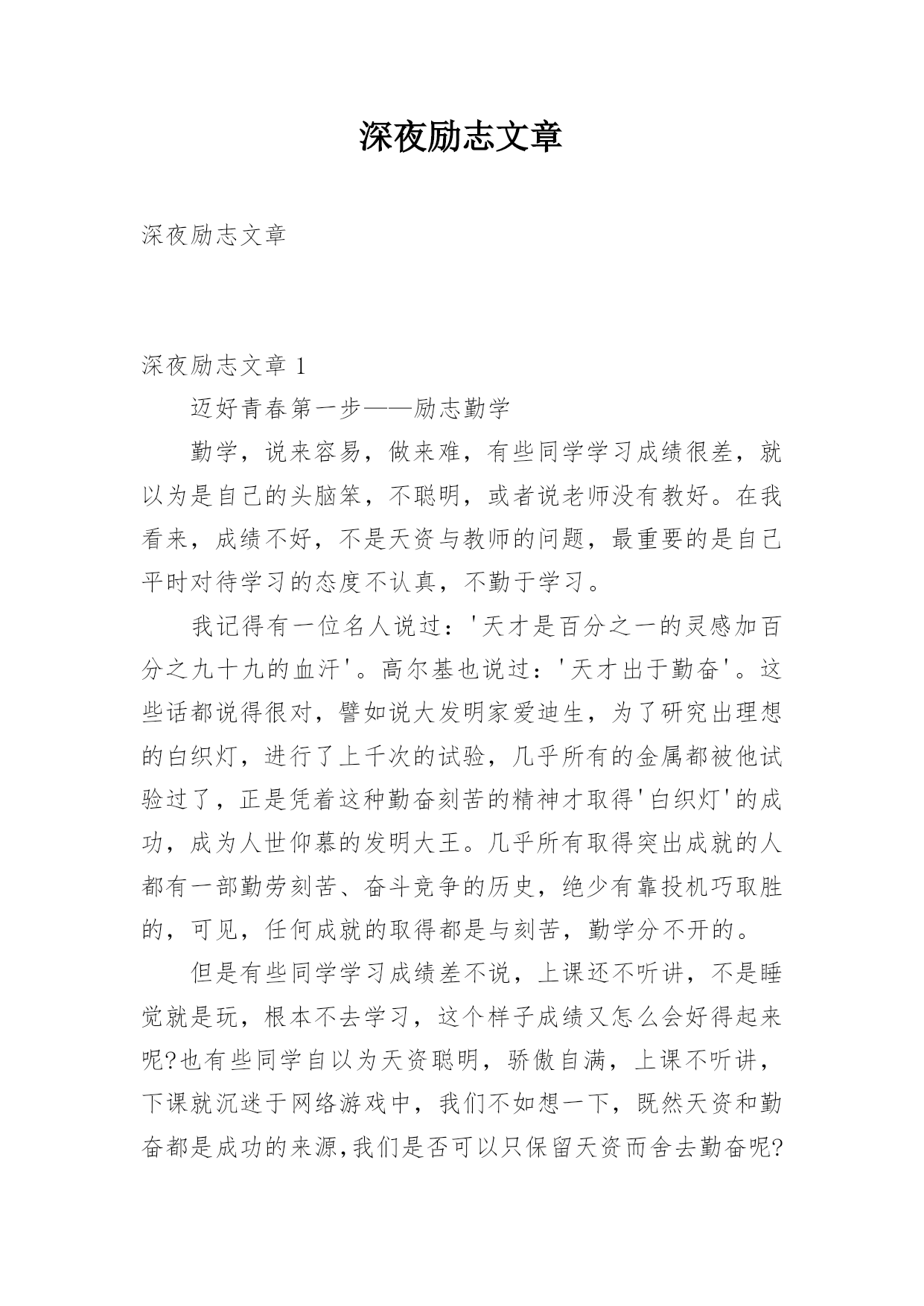 深夜励志文章

深夜励志文章

深夜励志文章 1

迈好青春第一步——励志勤学

勤学，说来容易，做来难，有些同学学习成绩很差，就以为是自己的头脑笨，不聪明，或者说老师没有教好。在我看来，成绩不好，不是天资与教师的问题，最重要的是自己平时对待学习的态度不认真，不勤于学习。

我记得有一位名人说过：'天才是百分之一的灵感加百分之九十九的血汗'。高尔基也说过：'天才出于勤奋'。这些话都说得很对，譬如说大发明家爱迪生，为了研究出理想的白织灯，进行了上千次的试验，几乎所有的金属都被他试验过了，正是凭着这种勤奋刻苦的精神才取得'白织灯'的成功，成为人世仰慕的发明大王。几乎所有取得突出成就的人都有一部勤劳刻苦、奋斗竞争的历史，绝少有靠投机巧取胜的，可见，任何成就的取得都是与刻苦，勤学分不开的。

但是有些同学学习成绩差不说，上课还不听讲，不是睡觉就是玩，根本不去学习，这个样子成绩又怎么会好得起来呢?也有些同学自以为天资聪明，骄傲自满，上课不听讲，下课就沉迷于网络游戏中，我们不如想一下，既然天资和勤奋都是成功的来源,我们是否可以只保留天资而舍去勤奋呢?